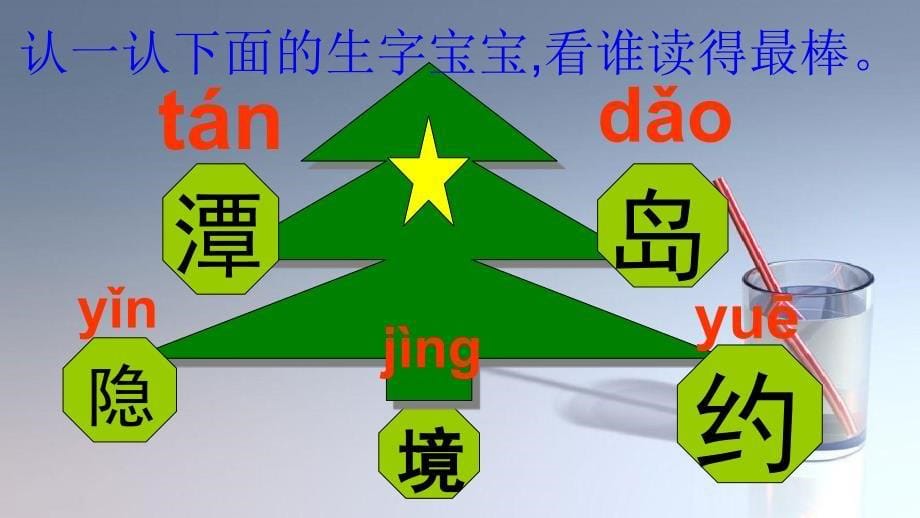 认一认下面的生字宝宝,看谁读得最棒。

tán
潭

dǎo
岛

yǐn
隐

jìng
境

yuē
约